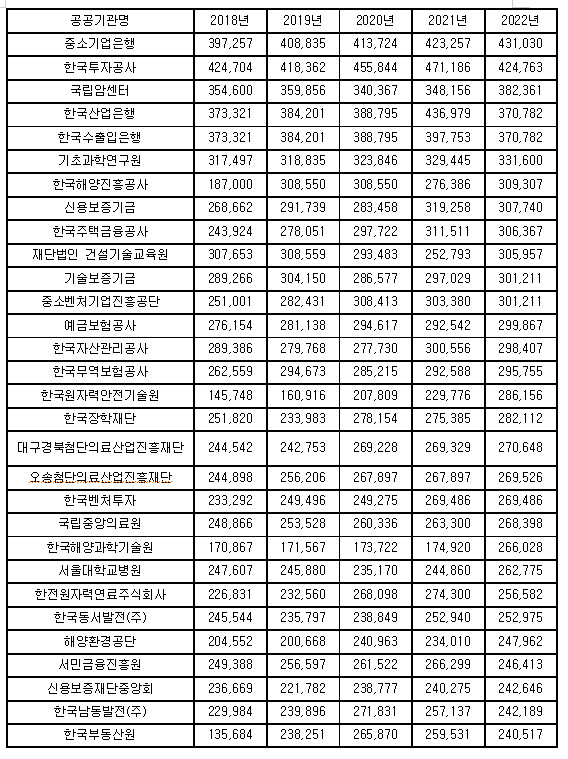 | 공공기관명 | 2018년 | 2019년 | 2020년 | 2021년 | 2022년 |
|---|---|---|---|---|---|
| 중소기업은행 | 397,257 | 408,835 | 413,724 | 423,257 | 431,030 |
| 한국투자공사 | 424,704 | 418,362 | 455,844 | 471,186 | 424,763 |
| 국립암센터 | 354,600 | 359,856 | 340,367 | 348,156 | 382,361 |
| 한국산업은행 | 373,321 | 384,201 | 388,795 | 436,979 | 370,782 |
| 한국수출입은행 | 373,321 | 384,201 | 388,795 | 397,753 | 370,782 |
| 기초과학연구원 | 317,497 | 318,835 | 323,846 | 329,445 | 331,600 |
| 한국해양진흥공사 | 187,000 | 308,550 | 308,550 | 276,386 | 309,307 |
| 신용보증기금 | 268,662 | 291,739 | 283,458 | 319,258 | 307,740 |
| 한국주택금융공사 | 243,924 | 278,051 | 297,722 | 311,511 | 306,367 |
| 재단법인 건설기술교육원 | 307,653 | 308,559 | 293,483 | 252,793 | 305,957 |
| 기술보증기금 | 289,266 | 304,150 | 286,577 | 297,029 | 301,211 |
| 중소벤처기업진흥공단 | 251,001 | 282,431 | 308,413 | 303,380 | 301,211 |
| 예금보험공사 | 276,154 | 281,138 | 294,617 | 292,542 | 299,867 |
| 한국자산관리공사 | 289,386 | 279,768 | 277,730 | 300,556 | 298,407 |
| 한국무역보험공사 | 262,559 | 294,673 | 285,215 | 292,588 | 295,755 |
| 한국원자력안전기술원 | 145,748 | 160,916 | 207,809 | 229,776 | 286,156 |
| 한국장학재단 | 251,820 | 233,983 | 278,154 | 275,385 | 282,112 |
| 대구경북첨단의료산업진흥재단 | 244,542 | 242,753 | 269,228 | 269,329 | 270,648 |
| 오송첨단의료산업진흥재단 | 244,898 | 256,206 | 267,897 | 267,897 | 269,526 |
| 한국벤처투자 | 233,292 | 249,496 | 249,275 | 269,486 | 269,486 |
| 국립중앙의료원 | 248,866 | 253,528 | 260,336 | 263,300 | 268,398 |
| 한국해양과학기술원 | 170,867 | 171,567 | 173,722 | 174,920 | 266,028 |
| 서울대학교병원 | 247,607 | 245,880 | 235,170 | 244,860 | 262,775 |
| 한전원자력연료주식회사 | 226,831 | 232,560 | 268,098 | 274,300 | 256,582 |
| 한국동서발전(주) | 245,544 | 235,797 | 238,849 | 252,940 | 252,975 |
| 해양환경공단 | 204,552 | 200,668 | 240,963 | 234,010 | 247,962 |
| 서민금융진흥원 | 249,388 | 256,597 | 261,522 | 266,299 | 246,413 |
| 신용보증재단중앙회 | 236,669 | 221,782 | 238,777 | 240,275 | 242,646 |
| 한국남동발전(주) | 229,984 | 239,896 | 271,831 | 257,137 | 242,189 |
| 한국부동산원 | 135,684 | 238,251 | 265,870 | 259,531 | 240,517 |